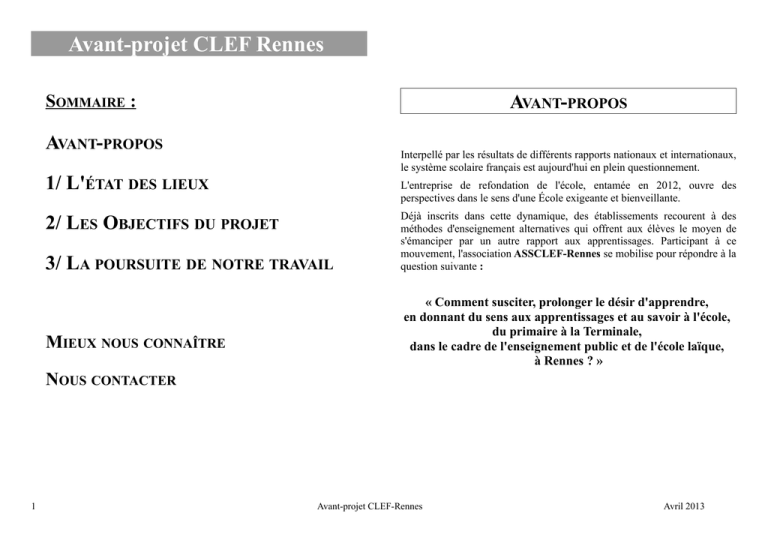 Avant-projet CLEF Rennes

SOMMAIRE :

AVANT-PROPOS

1/ L'ÉTAT DES LIEUX

2/ LES OBJECTIFS DU PROJET

3/ LA POURSUITE DE NOTRE TRAVAIL

MIEUX NOUS CONNAÎTRE

NOUS CONTACTER

AVANT-PROPOS

Interpellé par les résultats de différents rapports nationaux et internationaux, le système scolaire français est aujourd'hui en plein questionnement.

L'entreprise de refondation de l'école, entamée en 2012, ouvre des perspectives dans le sens d'une École exigeante et bienveillante.

Déjà inscrits dans cette dynamique, des établissements recourent à des méthodes d'enseignement alternatives qui offrent aux élèves le moyen de s'émanciper par un autre rapport aux apprentissages. Participant à ce mouvement, l'association ASSCLEF-Rennes se mobilise pour répondre à la question suivante :

« Comment susciter, prolonger le désir d'apprendre, en donnant du sens aux apprentissages et au savoir à l'école, du primaire à la Terminale, dans le cadre de l'enseignement public et de l'école laïque, à Rennes ? »

1 Avant-projet CLEF-Rennes Avril 2013